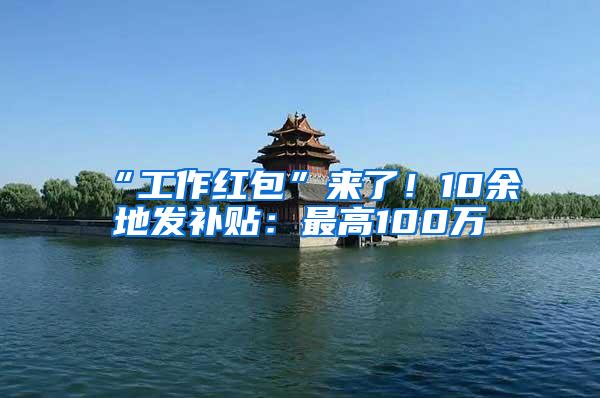 “工作红包”来了！10余地发补贴：最高100万